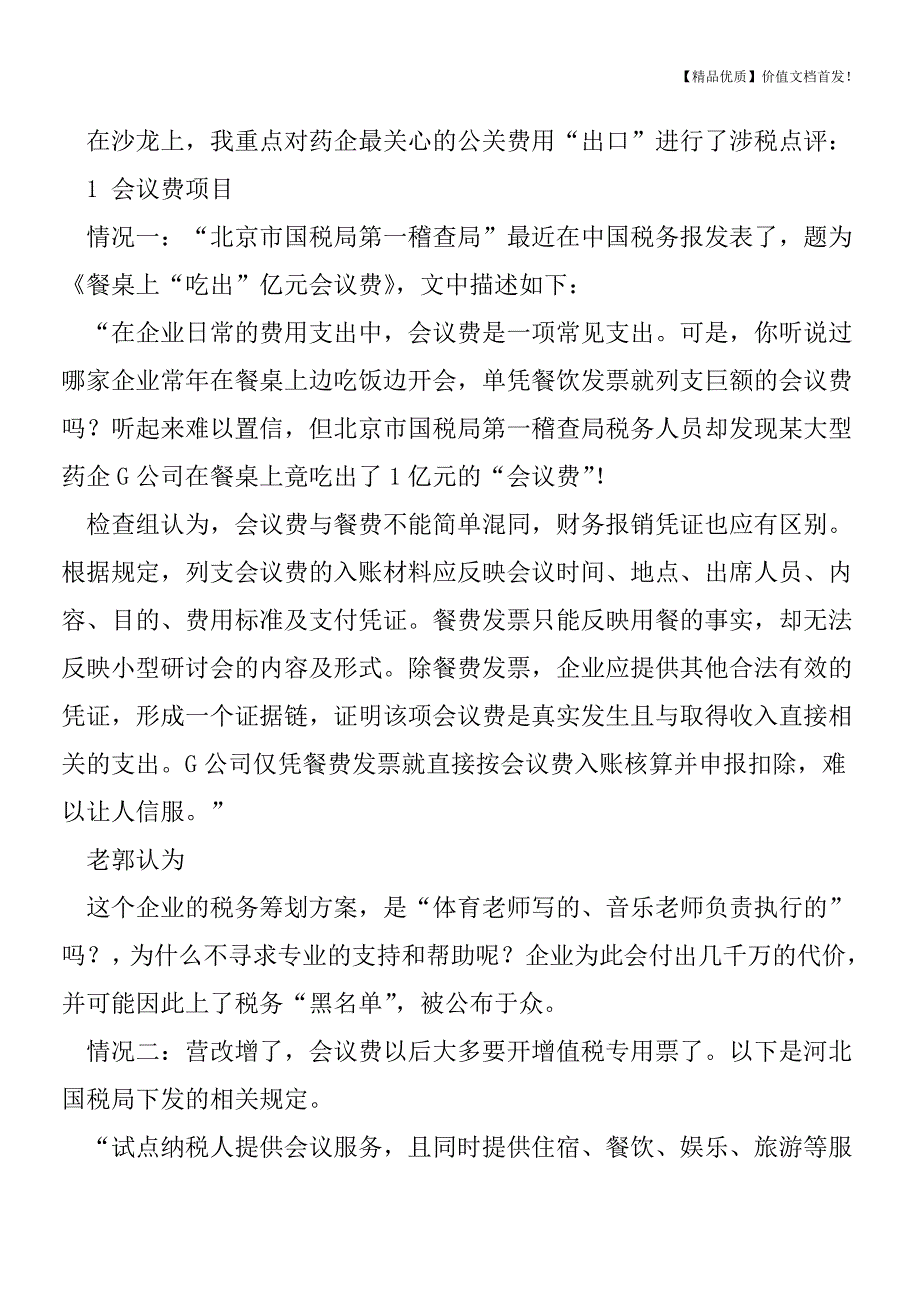 【精品优质】价值文档首发!

在沙龙上，我重点对药企最关心的公关费用“出口”进行了涉税点评：

1 会议费项目

情况一：“北京市国税局第一稽查局”最近在中国税务报发表了，题为《餐桌上“吃出”亿元会议费》，文中描述如下：

“在企业日常的费用支出中，会议费是一项常见支出。可是，你听说过哪家企业常年在餐桌上边吃饭边开会，单凭餐饮发票就列支巨额的会议费吗？听起来难以置信，但北京市国税局第一稽查局税务人员却发现某大型药企 G 公司在餐桌上竟吃出了 1 亿元的“会议费”!

检查组认为，会议费与餐费不能简单混同，财务报销凭证也应有区别。根据规定，列支会议费的入账材料应反映会议时间、地点、出席人员、内容、目的、费用标准及支付凭证。餐费发票只能反映用餐的事实，却无法反映小型研讨会的内容及形式。除餐费发票，企业应提供其他合法有效的凭证，形成一个证据链，证明该项会议费是真实发生且与取得收入直接相关的支出。G 公司仅凭餐费发票就直接按会议费入账核算并申报扣除，难以让人信服。”

老郭认为

这个企业的税务筹划方案，是“体育老师写的、音乐老师负责执行的”吗？，为什么不寻求专业的支持和帮助呢？企业为此会付出几千万的代价，并可能因此上了税务“黑名单”，被公布于众。

情况二：营改增了，会议费以后大多要开增值税专用票了。以下是河北国税局下发的相关规定。

“试点纳税人提供会议服务，且同时提供住宿、餐饮、娱乐、旅游等服